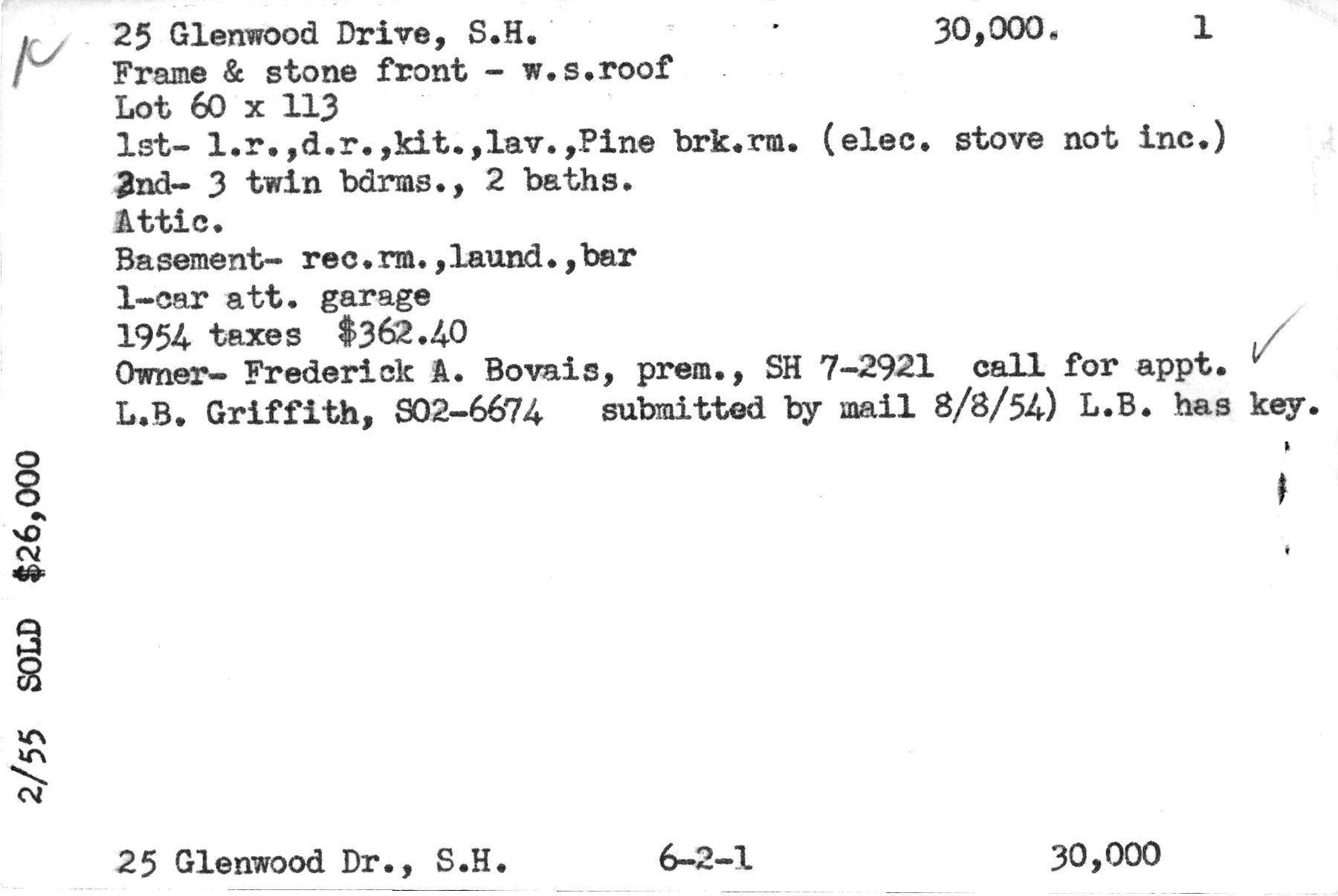 K

25 Glenwood Drive, S.H. 30,000. 1
Frame & stone front - w.s.roof
Lot 60 x 113
1st- l.r.,d.r.,kit.,lav.,Pine brk.rm. (elec. stove not inc.)
2nd- 3 twin bdrms., 2 baths.
Attic.
Basement- rec.rm.,laund.,bar
1-car att. garage
1954 taxes $362.40
Owner- Frederick A. Bovais, prem., SH 7-2921 call for appt.
L.B. Griffith, SO2-6674 submitted by mail 8/8/54) L.B. has key.

2/55 SOLD $26,000

25 Glenwood Dr., S.H. 6-2-1 30,000